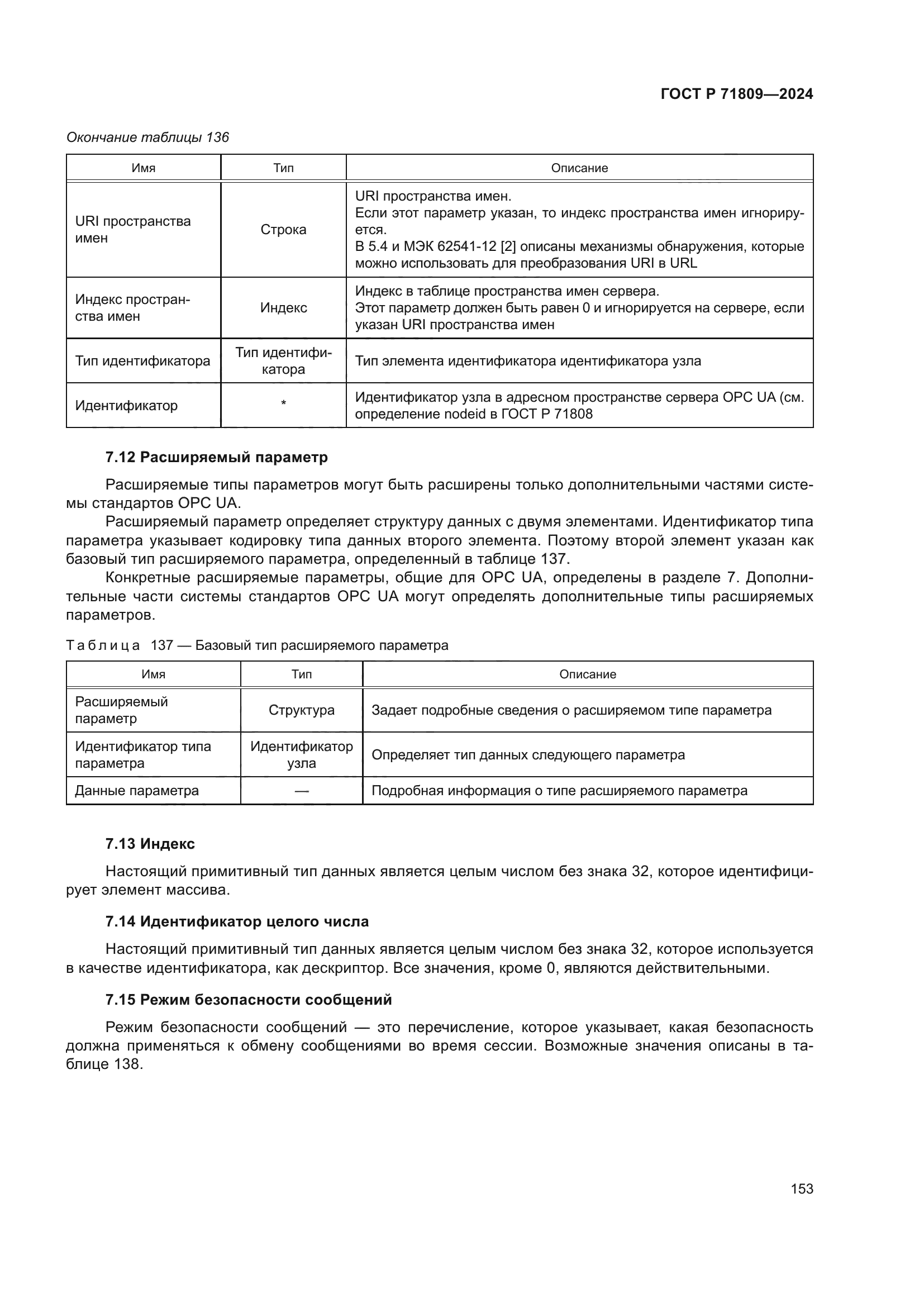 ГОСТ Р 71809—2024

Окончание таблицы 136

| Имя | Тип | Описание |
|---|---|---|
| URI пространства имен | Строка | URI пространства имен. Если этот параметр указан, то индекс пространства имен игнорируется. В 5.4 и МЭК 62541-12 [2] описаны механизмы обнаружения, которые можно использовать для преобразования URI в URL |
| Индекс пространства имен | Индекс | Индекс в таблице пространства имен сервера. Этот параметр должен быть равен 0 и игнорируется на сервере, если указан URI пространства имен |
| Тип идентификатора | Тип идентификатора | Тип элемента идентификатора идентификатора узла |
| Идентификатор | * | Идентификатор узла в адресном пространстве сервера OPC UA (см. определение nodeid в ГОСТ Р 71808 |

7.12 Расширяемый параметр

Расширяемые типы параметров могут быть расширены только дополнительными частями системы стандартов OPC UA.

Расширяемый параметр определяет структуру данных с двумя элементами. Идентификатор типа параметра указывает кодировку типа данных второго элемента. Поэтому второй элемент указан как базовый тип расширяемого параметра, определенный в таблице 137.

Конкретные расширяемые параметры, общие для OPC UA, определены в разделе 7. Дополнительные части системы стандартов OPC UA могут определять дополнительные типы расширяемых параметров.

Таблица 137 — Базовый тип расширяемого параметра

| Имя | Тип | Описание |
|---|---|---|
| Расширяемый параметр | Структура | Задает подробные сведения о расширяемом типе параметра |
| Идентификатор типа параметра | Идентификатор узла | Определяет тип данных следующего параметра |
| Данные параметра | — | Подробная информация о типе расширяемого параметра |

7.13 Индекс

Настоящий примитивный тип данных является целым числом без знака 32, которое идентифицирует элемент массива.

7.14 Идентификатор целого числа

Настоящий примитивный тип данных является целым числом без знака 32, которое используется в качестве идентификатора, как дескриптор. Все значения, кроме 0, являются действительными.

7.15 Режим безопасности сообщений

Режим безопасности сообщений — это перечисление, которое указывает, какая безопасность должна применяться к обмену сообщениями во время сессии. Возможные значения описаны в таблице 138.

153